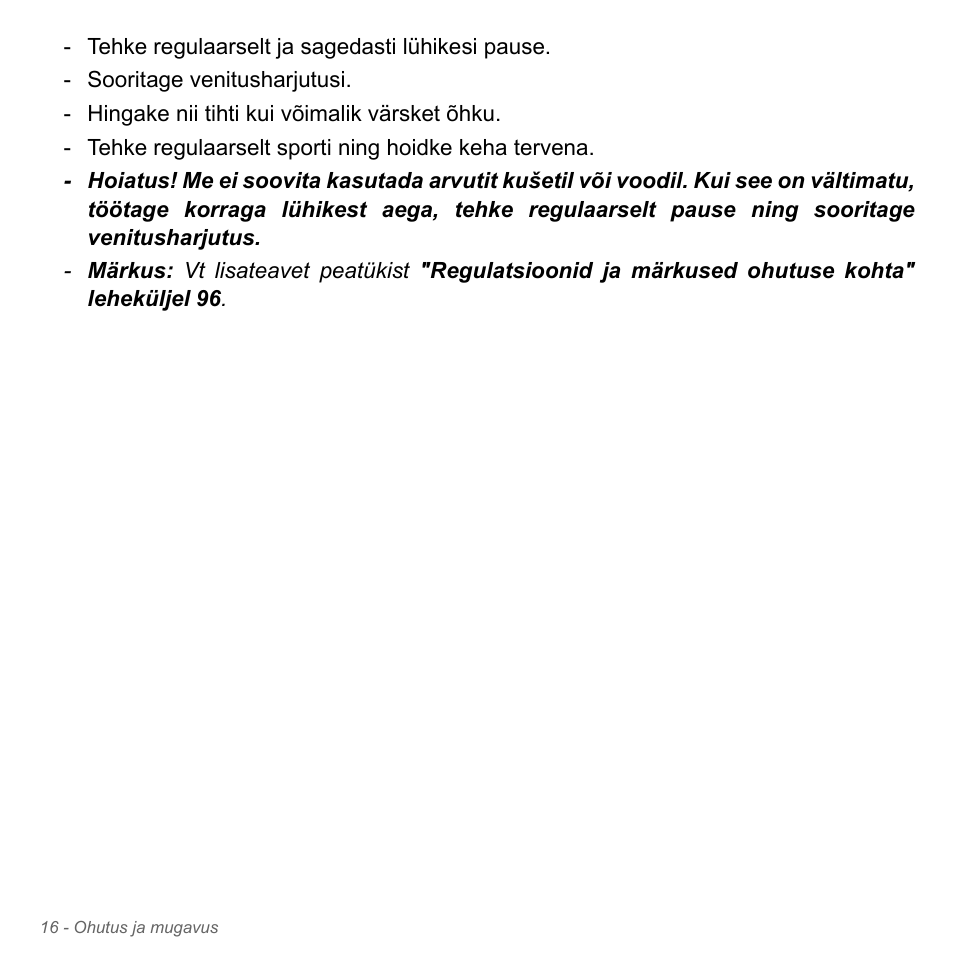 - Tehke regulaarselt ja sagedasti lühikesi pause.
- Sooritage venitusharjutusi.
- Hingake nii tihti kui võimalik värsket õhku.
- Tehke regulaarselt sporti ning hoidke keha tervena.
- Hoiatus! Me ei soovita kasutada arvutit kušetil või voodil. Kui see on vältimatu, töötage korraga lühikest aega, tehke regulaarselt pause ning sooritage venitusharjutus.
- Märkus: Vt lisateavet peatükist "Regulatsioonid ja märkused ohutuse kohta" leheküljel 96.

16 - Ohutus ja mugavus